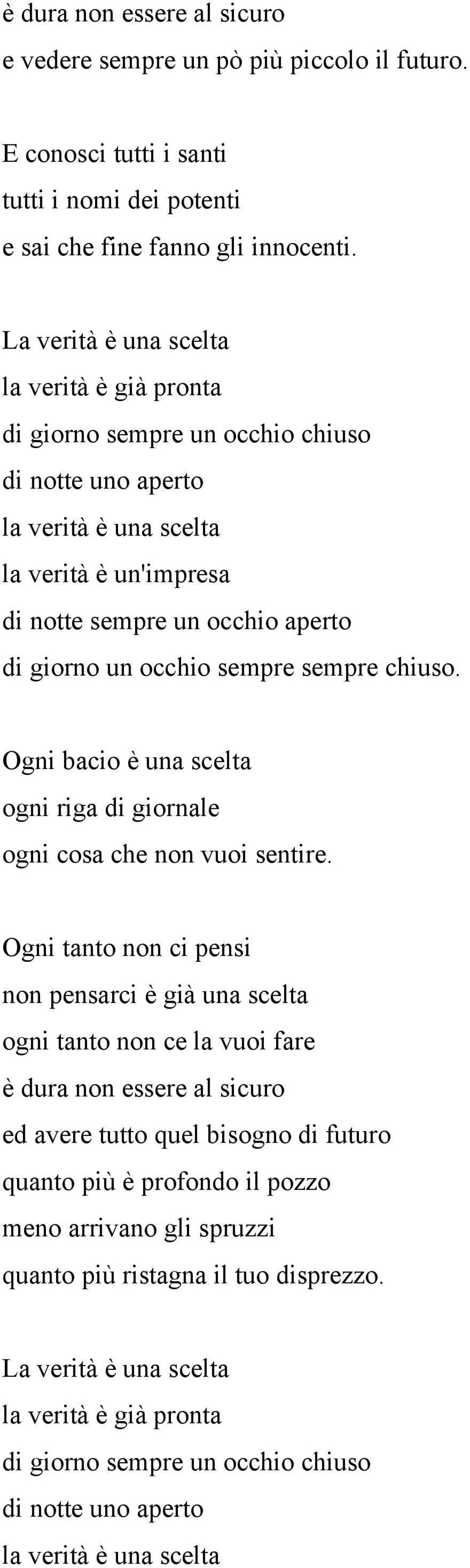 è dura non essere al sicuro
e vedere sempre un pò più piccolo il futuro.

E conosci tutti i santi
tutti i nomi dei potenti
e sai che fine fanno gli innocenti.

La verità è una scelta
la verità è già pronta
di giorno sempre un occhio chiuso
di notte uno aperto
la verità è una scelta
la verità è un'impresa
di notte sempre un occhio aperto
di giorno un occhio sempre sempre chiuso.

Ogni bacio è una scelta
ogni riga di giornale
ogni cosa che non vuoi sentire.

Ogni tanto non ci pensi
non pensarci è già una scelta
ogni tanto non ce la vuoi fare
è dura non essere al sicuro
ed avere tutto quel bisogno di futuro
quanto più è profondo il pozzo
meno arrivano gli spruzzi
quanto più ristagna il tuo disprezzo.

La verità è una scelta
la verità è già pronta
di giorno sempre un occhio chiuso
di notte uno aperto
la verità è una scelta